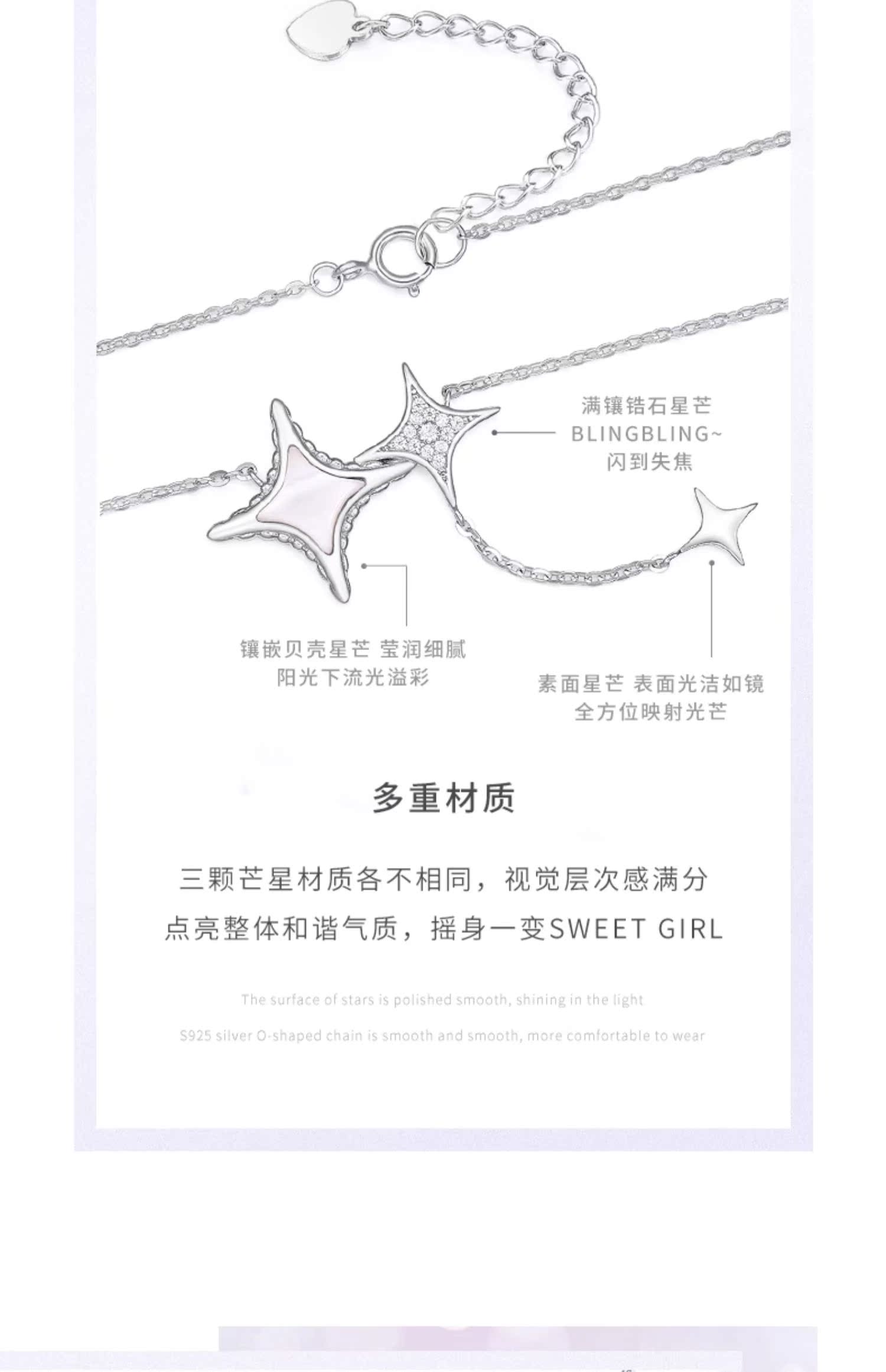 满镶锆石星芒
BLINGBLING~
闪到失焦

镶嵌贝壳星芒 莹润细腻
阳光下流光溢彩

素面星芒 表面光洁如镜
全方位映射光芒

多重材质

三颗芒星材质各不相同，视觉层次感满分
点亮整体和谐气质，摇身一变SWEET GIRL

The surface of stars is polished smooth, shining in the light
S925 silver O-shaped chain is smooth and smooth, more comfortable to wear